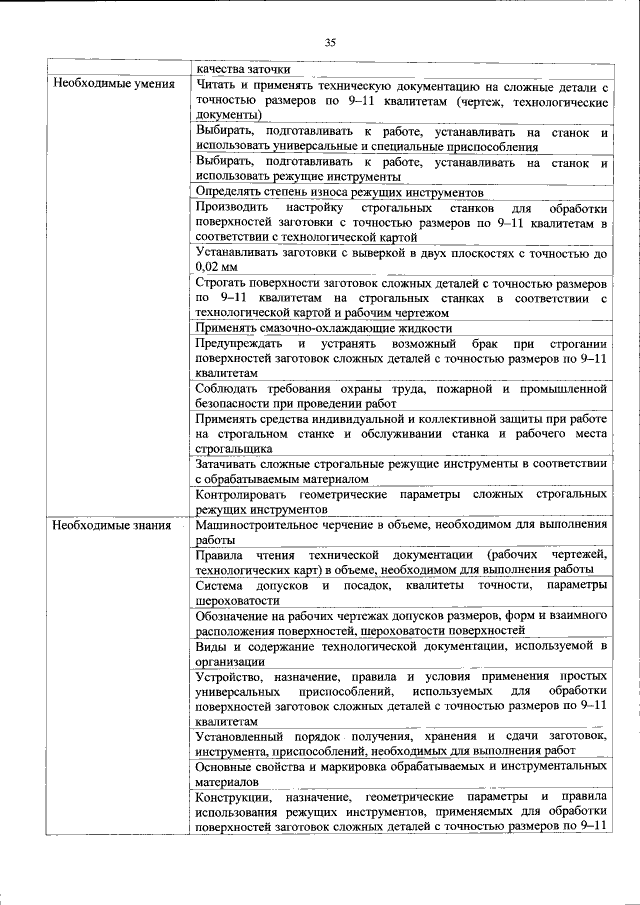 35

| | |
|---|---|
| | качества заточки |
| Необходимые умения | Читать и применять техническую документацию на сложные детали с точностью размеров по 9–11 квалитетам (чертеж, технологические документы) |
| | Выбирать, подготавливать к работе, устанавливать на станок и использовать универсальные и специальные приспособления |
| | Выбирать, подготавливать к работе, устанавливать на станок и использовать режущие инструменты |
| | Определять степень износа режущих инструментов |
| | Производить настройку строгальных станков для обработки поверхностей заготовки с точностью размеров по 9–11 квалитетам в соответствии с технологической картой |
| | Устанавливать заготовки с выверкой в двух плоскостях с точностью до 0,02 мм |
| | Строгать поверхности заготовок сложных деталей с точностью размеров по 9–11 квалитетам на строгальных станках в соответствии с технологической картой и рабочим чертежом |
| | Применять смазочно-охлаждающие жидкости |
| | Предупреждать и устранять возможный брак при строгании поверхностей заготовок сложных деталей с точностью размеров по 9–11 квалитетам |
| | Соблюдать требования охраны труда, пожарной и промышленной безопасности при проведении работ |
| | Применять средства индивидуальной и коллективной защиты при работе на строгальном станке и обслуживании станка и рабочего места строгальщика |
| | Затачивать сложные строгальные режущие инструменты в соответствии с обрабатываемым материалом |
| | Контролировать геометрические параметры сложных строгальных режущих инструментов |
| Необходимые знания | Машиностроительное черчение в объеме, необходимом для выполнения работы |
| | Правила чтения технической документации (рабочих чертежей, технологических карт) в объеме, необходимом для выполнения работы |
| | Система допусков и посадок, квалитеты точности, параметры шероховатости |
| | Обозначение на рабочих чертежах допусков размеров, форм и взаимного расположения поверхностей, шероховатости поверхностей |
| | Виды и содержание технологической документации, используемой в организации |
| | Устройство, назначение, правила и условия применения простых универсальных приспособлений, используемых для обработки поверхностей заготовок сложных деталей с точностью размеров по 9–11 квалитетам |
| | Установленный порядок получения, хранения и сдачи заготовок, инструмента, приспособлений, необходимых для выполнения работ |
| | Основные свойства и маркировка обрабатываемых и инструментальных материалов |
| | Конструкции, назначение, геометрические параметры и правила использования режущих инструментов, применяемых для обработки поверхностей заготовок сложных деталей с точностью размеров по 9–11 |